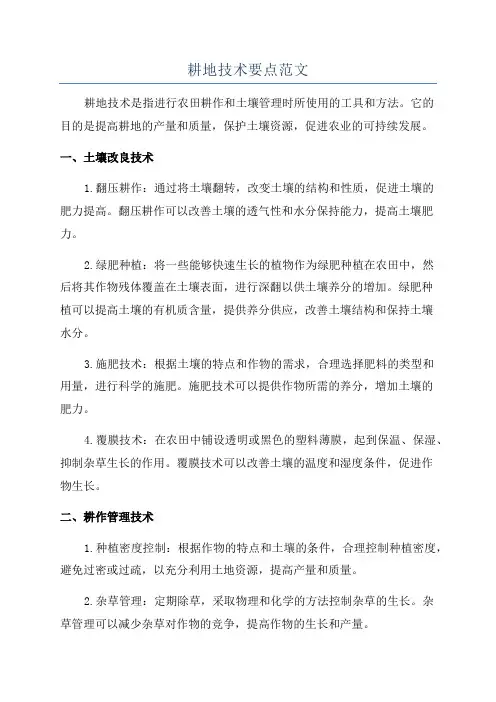 耕地技术要点范文

耕地技术是指进行农田耕作和土壤管理时所使用的工具和方法。它的目的是提高耕地的产量和质量，保护土壤资源，促进农业的可持续发展。

一、土壤改良技术

1.翻压耕作：通过将土壤翻转，改变土壤的结构和性质，促进土壤的肥力提高。翻压耕作可以改善土壤的透气性和水分保持能力，提高土壤肥力。

2.绿肥种植：将一些能够快速生长的植物作为绿肥种植在农田中，然后将其作物残体覆盖在土壤表面，进行深翻以供土壤养分的增加。绿肥种植可以提高土壤的有机质含量，提供养分供应，改善土壤结构和保持土壤水分。

3.施肥技术：根据土壤的特点和作物的需求，合理选择肥料的类型和用量，进行科学的施肥。施肥技术可以提供作物所需的养分，增加土壤的肥力。

4.覆膜技术：在农田中铺设透明或黑色的塑料薄膜，起到保温、保湿、抑制杂草生长的作用。覆膜技术可以改善土壤的温度和湿度条件，促进作物生长。

二、耕作管理技术

1.种植密度控制：根据作物的特点和土壤的条件，合理控制种植密度，避免过密或过疏，以充分利用土地资源，提高产量和质量。

2.杂草管理：定期除草，采取物理和化学的方法控制杂草的生长。杂草管理可以减少杂草对作物的竞争，提高作物的生长和产量。